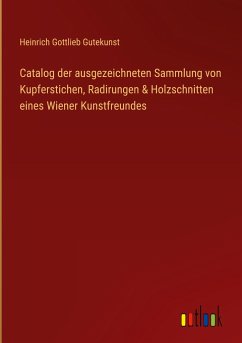 Heinrich Gottlieb Gutekunst

Catalog der ausgezeichneten Sammlung von Kupferstichen, Radirungen & Holzschnitten eines Wiener Kunstfreundes

outlook